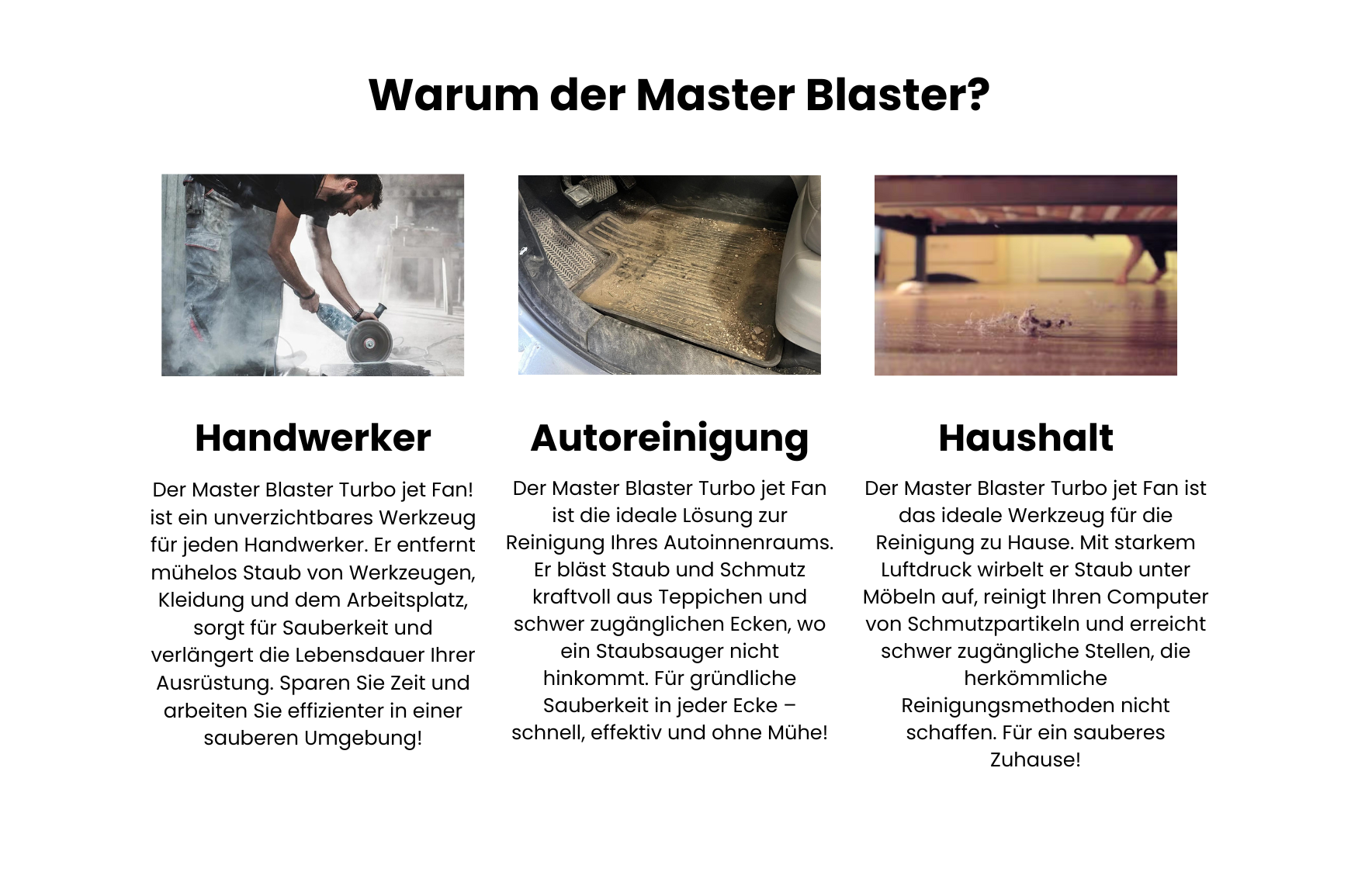 Warum der Master Blaster?

Handwerker

Der Master Blaster Turbo jet Fan! ist ein unverzichtbares Werkzeug für jeden Handwerker. Er entfernt mühelos Staub von Werkzeugen, Kleidung und dem Arbeitsplatz, sorgt für Sauberkeit und verlängert die Lebensdauer Ihrer Ausrüstung. Sparen Sie Zeit und arbeiten Sie effizienter in einer sauberen Umgebung!

Autoreinigung

Der Master Blaster Turbo jet Fan ist die ideale Lösung zur Reinigung Ihres Autoinnenraums. Er bläst Staub und Schmutz kraftvoll aus Teppichen und schwer zugänglichen Ecken, wo ein Staubsauger nicht hinkommt. Für gründliche Sauberkeit in jeder Ecke – schnell, effektiv und ohne Mühe!

Haushalt

Der Master Blaster Turbo jet Fan ist das ideale Werkzeug für die Reinigung zu Hause. Mit starkem Luftdruck wirbelt er Staub unter Möbeln auf, reinigt Ihren Computer von Schmutzpartikeln und erreicht schwer zugängliche Stellen, die herkömmliche Reinigungsmethoden nicht schaffen. Für ein sauberes Zuhause!